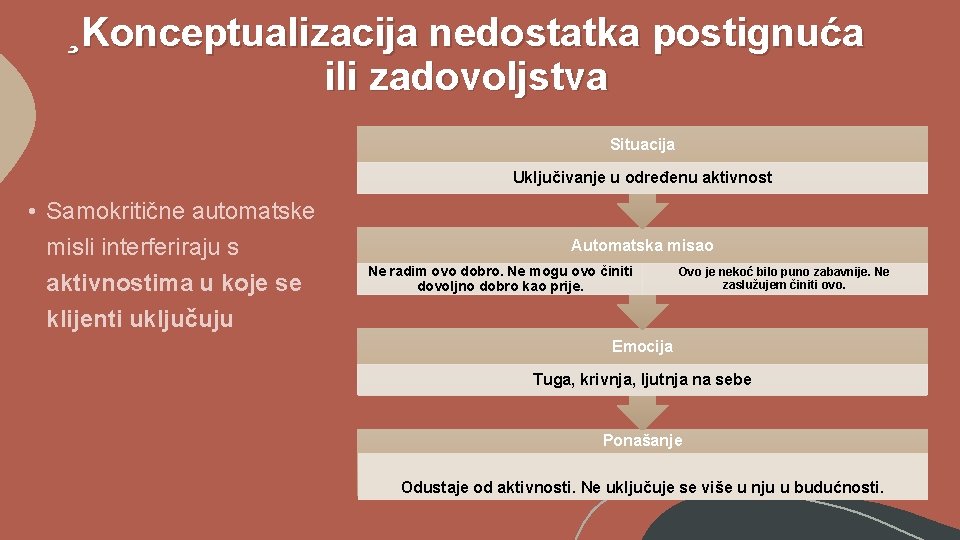 ¸Konceptualizacija nedostatka postignuća ili zadovoljstva

• Samokritične automatske misli interferiraju s aktivnostima u koje se klijenti uključuju

Situacija

Uključivanje u određenu aktivnost

Automatska misao

Ne radim ovo dobro. Ne mogu ovo činiti dovoljno dobro kao prije.

Ovo je nekoć bilo puno zabavnije. Ne zaslužujem činiti ovo.

Emocija

Tuga, krivnja, ljutnja na sebe

Ponašanje

Odustaje od aktivnosti. Ne uključuje se više u nju u budućnosti.